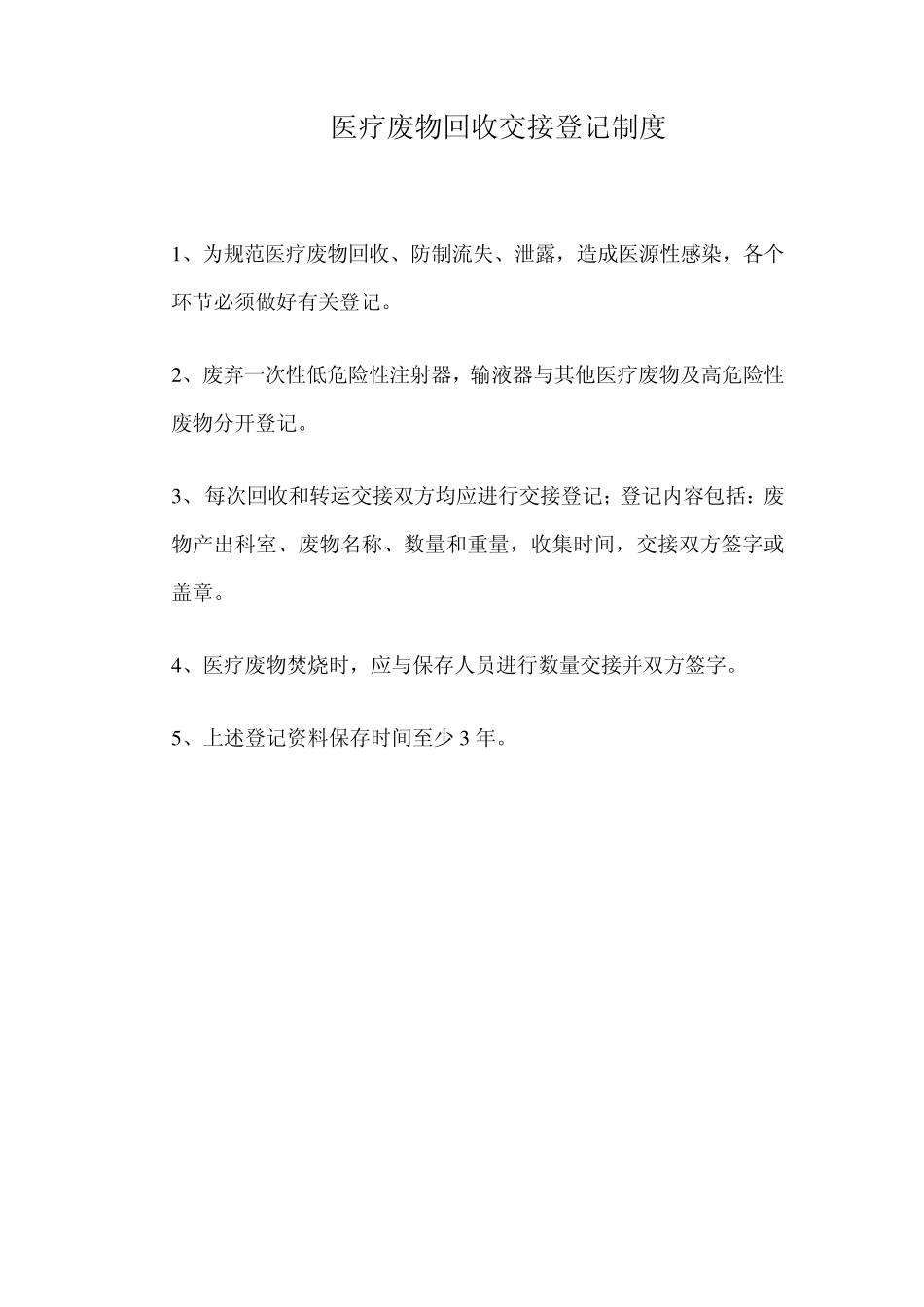 医疗废物回收交接登记制度

1、为规范医疗废物回收、防制流失、泄露，造成医源性感染，各个环节必须做好有关登记。

2、废弃一次性低危险性注射器，输液器与其他医疗废物及高危险性废物分开登记。

3、每次回收和转运交接双方均应进行交接登记；登记内容包括：废物产出科室、废物名称、数量和重量，收集时间，交接双方签字或盖章。

4、医疗废物焚烧时，应与保存人员进行数量交接并双方签字。

5、上述登记资料保存时间至少 3 年。